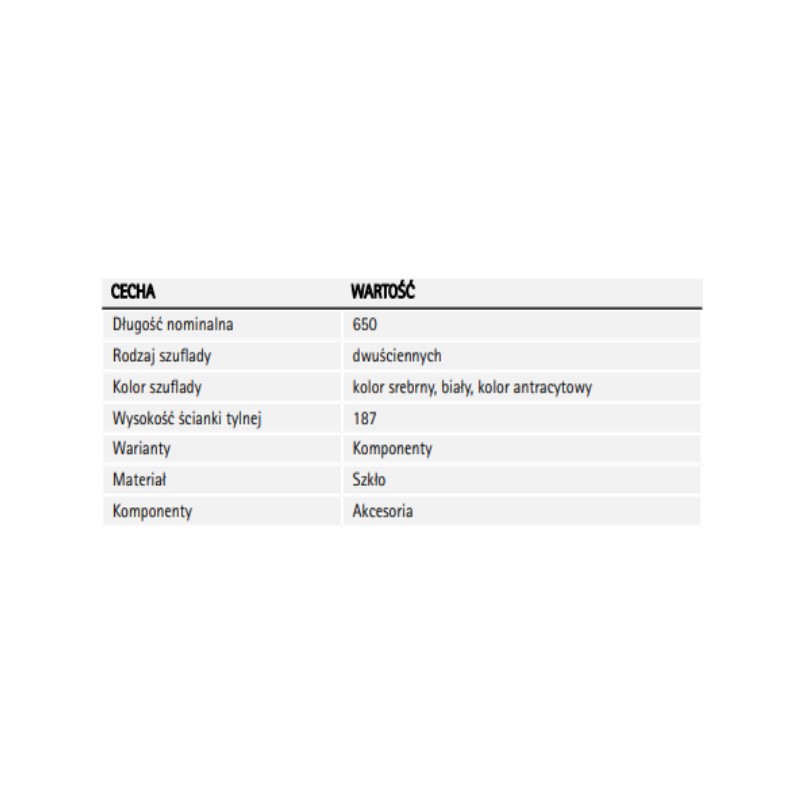 | CECHA | WARTOŚĆ |
|---|---|
| Długość nominalna | 650 |
| Rodzaj szuflady | dwuściennych |
| Kolor szuflady | kolor srebrny, biały, kolor antracytowy |
| Wysokość ścianki tylnej | 187 |
| Warianty | Komponenty |
| Materiał | Szkło |
| Komponenty | Akcesoria |